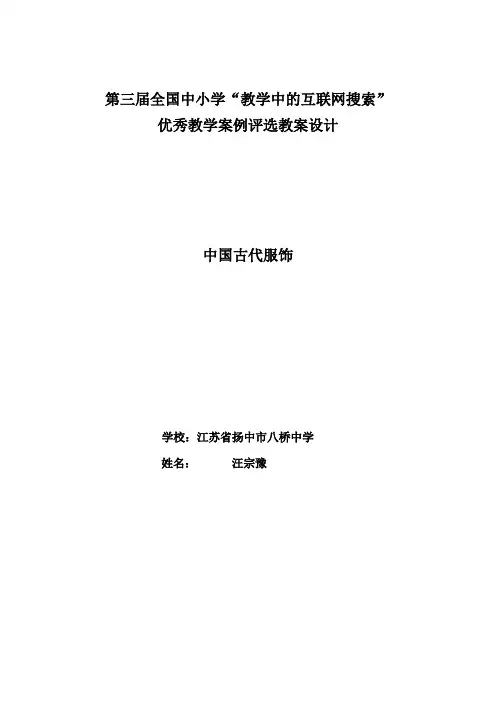 第三届全国中小学“教学中的互联网搜索”
优秀教学案例评选教案设计

中国古代服饰

学校：江苏省扬中市八桥中学
姓名： 汪宗豫